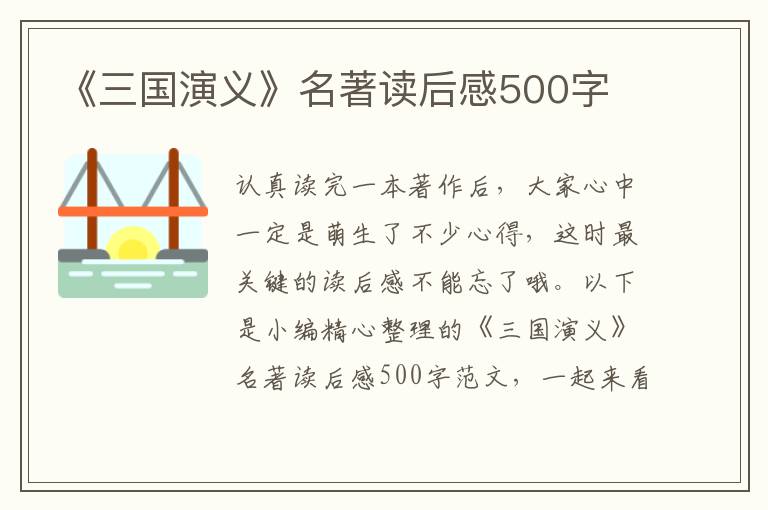 《三国演义》名著读后感500字

认真读完一本著作后，大家心中一定是萌生了不少心得，这时最关键的读后感不能忘了哦。以下是小编精心整理的《三国演义》名著读后感500字范文，一起来看